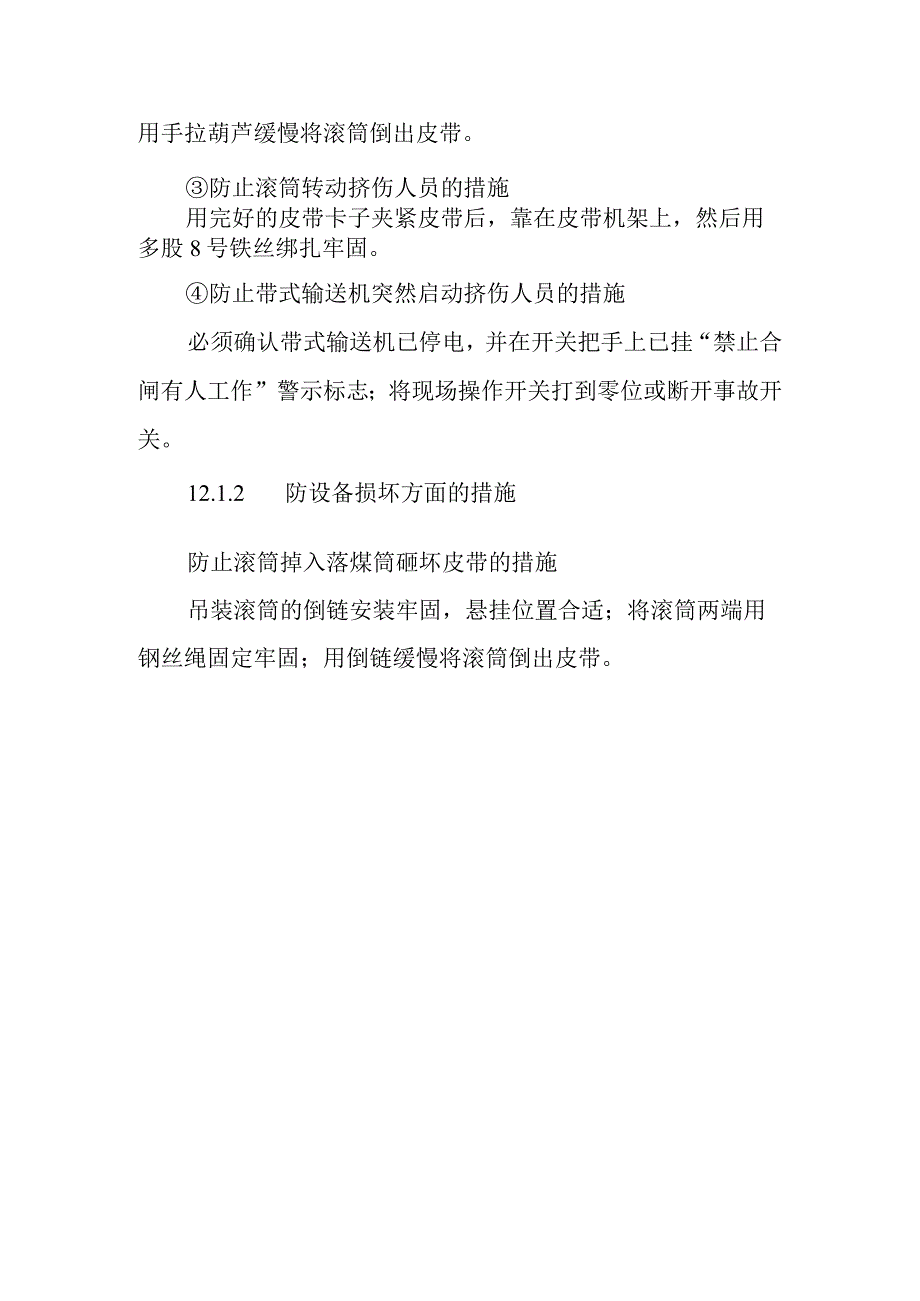 用手拉葫芦缓慢将滚筒倒出皮带。

③防止滚筒转动挤伤人员的措施

用完好的皮带卡子夹紧皮带后，靠在皮带机架上，然后用多股8号铁丝绑扎牢固。

④防止带式输送机突然启动挤伤人员的措施

必须确认带式输送机已停电，并在开关把手上已挂“禁止合闸有人工作”警示标志；将现场操作开关打到零位或断开事故开关。

12.1.2　　防设备损坏方面的措施

防止滚筒掉入落煤筒砸坏皮带的措施

吊装滚筒的倒链安装牢固，悬挂位置合适；将滚筒两端用钢丝绳固定牢固；用倒链缓慢将滚筒倒出皮带。